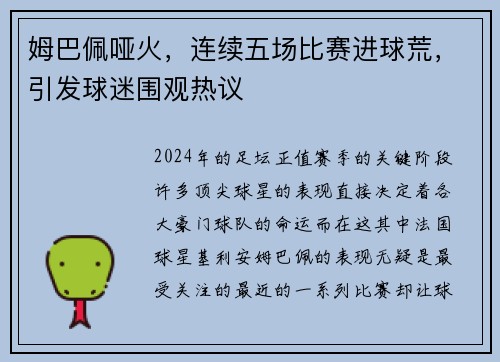 姆巴佩哑火，连续五场比赛进球荒，引发球迷围观热议

2024年的足坛正值赛季的关键阶段许多顶尖球星的表现直接决定着各大豪门球队的命运而在这其中法国球星基利安姆巴佩的表现无疑是最受关注的最近的一系列比赛却让球